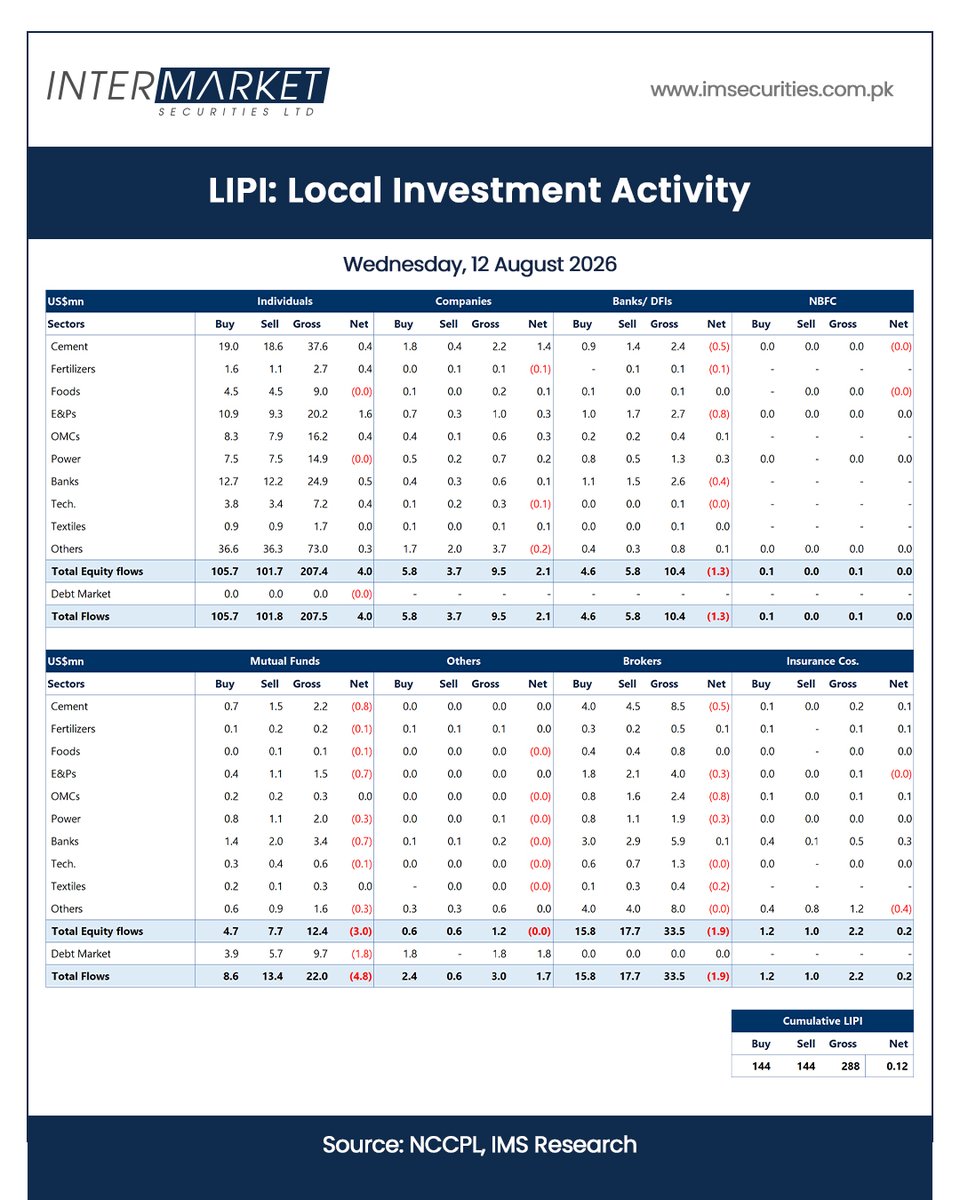 INTERMARKET
SECURITIES LTD

www.imsecurities.com.pk

LIPI: Local Investment Activity

Wednesday, 12 August 2026

| US$mn | Individuals | | | | Companies | | | | Banks/ DFIs | | | | NBFC | | | |
|---|---|---|---|---|---|---|---|---|---|---|---|---|---|---|---|---|
| Sectors | Buy | Sell | Gross | Net | Buy | Sell | Gross | Net | Buy | Sell | Gross | Net | Buy | Sell | Gross | Net |
| Cement | 19.0 | 18.6 | 37.6 | 0.4 | 1.8 | 0.4 | 2.2 | 1.4 | 0.9 | 1.4 | 2.4 | (0.5) | 0.0 | 0.0 | 0.0 | (0.0) |
| Fertilizers | 1.6 | 1.1 | 2.7 | 0.4 | 0.0 | 0.1 | 0.1 | (0.1) | - | 0.1 | 0.1 | (0.1) | - | - | - | - |
| Foods | 4.5 | 4.5 | 9.0 | (0.0) | 0.1 | 0.0 | 0.2 | 0.1 | 0.1 | 0.0 | 0.1 | 0.0 | - | 0.0 | 0.0 | (0.0) |
| E&Ps | 10.9 | 9.3 | 20.2 | 1.6 | 0.7 | 0.3 | 1.0 | 0.3 | 1.0 | 1.7 | 2.7 | (0.8) | 0.0 | 0.0 | 0.0 | 0.0 |
| OMCs | 8.3 | 7.9 | 16.2 | 0.4 | 0.4 | 0.1 | 0.6 | 0.3 | 0.2 | 0.2 | 0.4 | 0.1 | - | - | - | - |
| Power | 7.5 | 7.5 | 14.9 | (0.0) | 0.5 | 0.2 | 0.7 | 0.2 | 0.8 | 0.5 | 1.3 | 0.3 | 0.0 | - | 0.0 | 0.0 |
| Banks | 12.7 | 12.2 | 24.9 | 0.5 | 0.4 | 0.3 | 0.6 | 0.1 | 1.1 | 1.5 | 2.6 | (0.4) | - | - | - | - |
| Tech. | 3.8 | 3.4 | 7.2 | 0.4 | 0.1 | 0.2 | 0.3 | (0.1) | 0.0 | 0.0 | 0.1 | (0.0) | - | - | - | - |
| Textiles | 0.9 | 0.9 | 1.7 | 0.0 | 0.1 | 0.0 | 0.1 | 0.1 | 0.0 | 0.0 | 0.1 | 0.0 | - | - | - | - |
| Others | 36.6 | 36.3 | 73.0 | 0.3 | 1.7 | 2.0 | 3.7 | (0.2) | 0.4 | 0.3 | 0.8 | 0.1 | 0.0 | 0.0 | 0.0 | 0.0 |
| Total Equity flows | 105.7 | 101.7 | 207.4 | 4.0 | 5.8 | 3.7 | 9.5 | 2.1 | 4.6 | 5.8 | 10.4 | (1.3) | 0.1 | 0.0 | 0.1 | 0.0 |
| Debt Market | 0.0 | 0.0 | 0.0 | (0.0) | - | - | - | - | - | - | - | - | - | - | - | - |
| Total Flows | 105.7 | 101.8 | 207.5 | 4.0 | 5.8 | 3.7 | 9.5 | 2.1 | 4.6 | 5.8 | 10.4 | (1.3) | 0.1 | 0.0 | 0.1 | 0.0 |

| US$mn | Mutual Funds | | | | Others | | | | Brokers | | | | Insurance Cos. | | | |
|---|---|---|---|---|---|---|---|---|---|---|---|---|---|---|---|---|
| Sectors | Buy | Sell | Gross | Net | Buy | Sell | Gross | Net | Buy | Sell | Gross | Net | Buy | Sell | Gross | Net |
| Cement | 0.7 | 1.5 | 2.2 | (0.8) | 0.0 | 0.0 | 0.0 | 0.0 | 4.0 | 4.5 | 8.5 | (0.5) | 0.1 | 0.0 | 0.2 | 0.1 |
| Fertilizers | 0.1 | 0.2 | 0.2 | (0.1) | 0.1 | 0.1 | 0.1 | 0.0 | 0.3 | 0.2 | 0.5 | 0.1 | 0.1 | - | 0.1 | 0.1 |
| Foods | 0.0 | 0.1 | 0.1 | (0.1) | 0.0 | 0.0 | 0.0 | (0.0) | 0.4 | 0.4 | 0.8 | 0.0 | 0.0 | - | 0.0 | 0.0 |
| E&Ps | 0.4 | 1.1 | 1.5 | (0.7) | 0.0 | 0.0 | 0.0 | 0.0 | 1.8 | 2.1 | 4.0 | (0.3) | 0.0 | 0.0 | 0.1 | (0.0) |
| OMCs | 0.2 | 0.2 | 0.3 | 0.0 | 0.0 | 0.0 | 0.0 | (0.0) | 0.8 | 1.6 | 2.4 | (0.8) | 0.1 | 0.0 | 0.1 | 0.1 |
| Power | 0.8 | 1.1 | 2.0 | (0.3) | 0.0 | 0.0 | 0.1 | (0.0) | 0.8 | 1.1 | 1.9 | (0.3) | 0.0 | 0.0 | 0.0 | 0.0 |
| Banks | 1.4 | 2.0 | 3.4 | (0.7) | 0.1 | 0.1 | 0.2 | (0.0) | 3.0 | 2.9 | 5.9 | 0.1 | 0.4 | 0.1 | 0.5 | 0.3 |
| Tech. | 0.3 | 0.4 | 0.6 | (0.1) | 0.0 | 0.0 | 0.0 | (0.0) | 0.6 | 0.7 | 1.3 | (0.0) | 0.0 | - | 0.0 | 0.0 |
| Textiles | 0.2 | 0.1 | 0.3 | 0.0 | - | 0.0 | 0.0 | (0.0) | 0.1 | 0.3 | 0.4 | (0.2) | - | - | - | - |
| Others | 0.6 | 0.9 | 1.6 | (0.3) | 0.3 | 0.3 | 0.6 | 0.0 | 4.0 | 4.0 | 8.0 | (0.0) | 0.4 | 0.8 | 1.2 | (0.4) |
| Total Equity flows | 4.7 | 7.7 | 12.4 | (3.0) | 0.6 | 0.6 | 1.2 | (0.0) | 15.8 | 17.7 | 33.5 | (1.9) | 1.2 | 1.0 | 2.2 | 0.2 |
| Debt Market | 3.9 | 5.7 | 9.7 | (1.8) | 1.8 | - | 1.8 | 1.8 | 0.0 | 0.0 | 0.0 | 0.0 | - | - | - | - |
| Total Flows | 8.6 | 13.4 | 22.0 | (4.8) | 2.4 | 0.6 | 3.0 | 1.7 | 15.8 | 17.7 | 33.5 | (1.9) | 1.2 | 1.0 | 2.2 | 0.2 |

| Cumulative LIPI | | | |
|---|---|---|---|
| Buy | Sell | Gross | Net |
| 144 | 144 | 288 | 0.12 |

Source: NCCPL, IMS Research